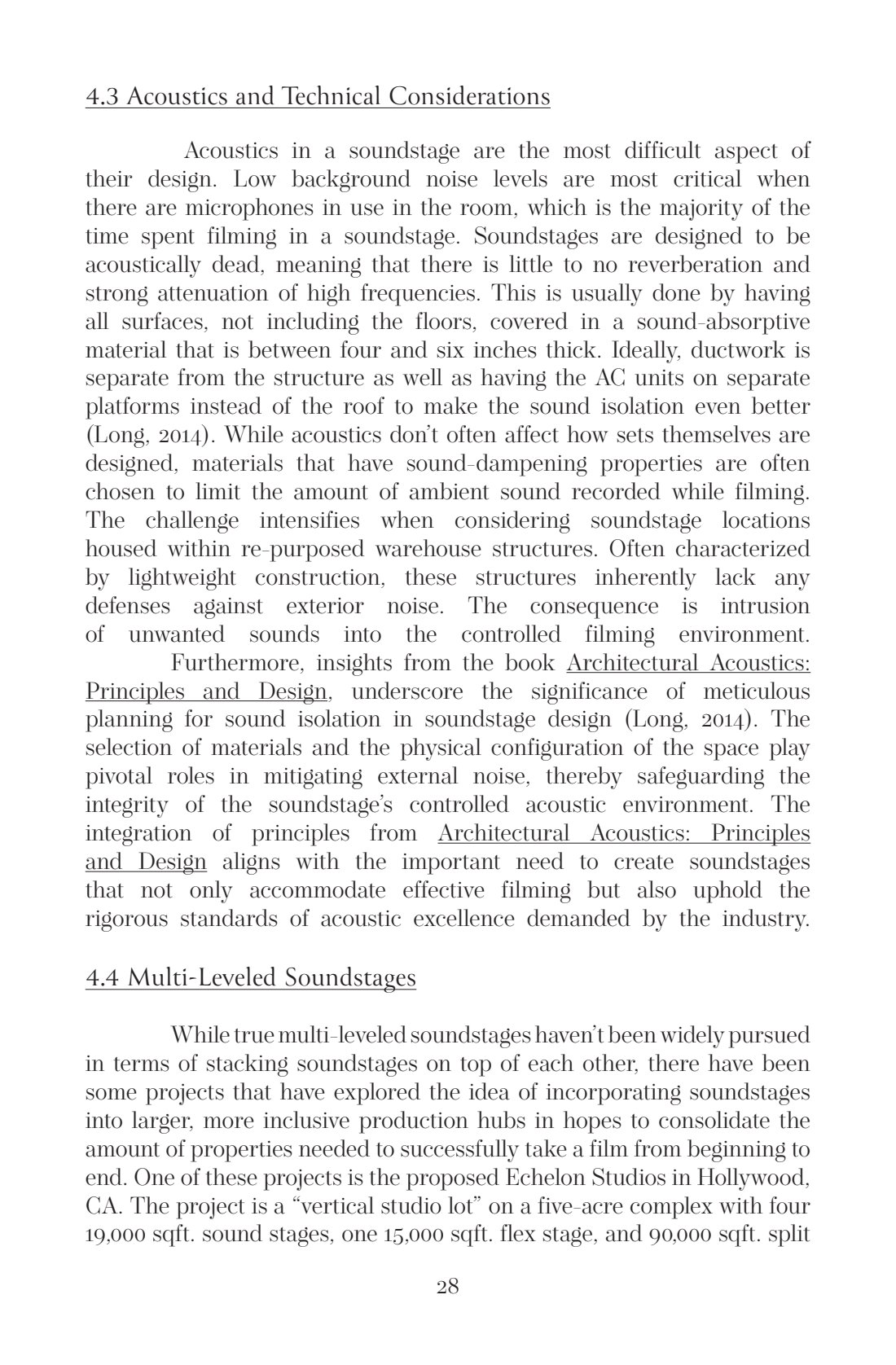 4.3 Acoustics and Technical Considerations

Acoustics in a soundstage are the most difficult aspect of their design. Low background noise levels are most critical when there are microphones in use in the room, which is the majority of the time spent filming in a soundstage. Soundstages are designed to be acoustically dead, meaning that there is little to no reverberation and strong attenuation of high frequencies. This is usually done by having all surfaces, not including the floors, covered in a sound-absorptive material that is between four and six inches thick. Ideally, ductwork is separate from the structure as well as having the AC units on separate platforms instead of the roof to make the sound isolation even better (Long, 2014). While acoustics don't often affect how sets themselves are designed, materials that have sound-dampening properties are often chosen to limit the amount of ambient sound recorded while filming. The challenge intensifies when considering soundstage locations housed within re-purposed warehouse structures. Often characterized by lightweight construction, these structures inherently lack any defenses against exterior noise. The consequence is intrusion of unwanted sounds into the controlled filming environment.

Furthermore, insights from the book Architectural Acoustics: Principles and Design, underscore the significance of meticulous planning for sound isolation in soundstage design (Long, 2014). The selection of materials and the physical configuration of the space play pivotal roles in mitigating external noise, thereby safeguarding the integrity of the soundstage's controlled acoustic environment. The integration of principles from Architectural Acoustics: Principles and Design aligns with the important need to create soundstages that not only accommodate effective filming but also uphold the rigorous standards of acoustic excellence demanded by the industry.

4.4 Multi-Leveled Soundstages

While true multi-leveled soundstages haven't been widely pursued in terms of stacking soundstages on top of each other, there have been some projects that have explored the idea of incorporating soundstages into larger, more inclusive production hubs in hopes to consolidate the amount of properties needed to successfully take a film from beginning to end. One of these projects is the proposed Echelon Studios in Hollywood, CA. The project is a "vertical studio lot" on a five-acre complex with four 19,000 sqft. sound stages, one 15,000 sqft. flex stage, and 90,000 sqft. split

28